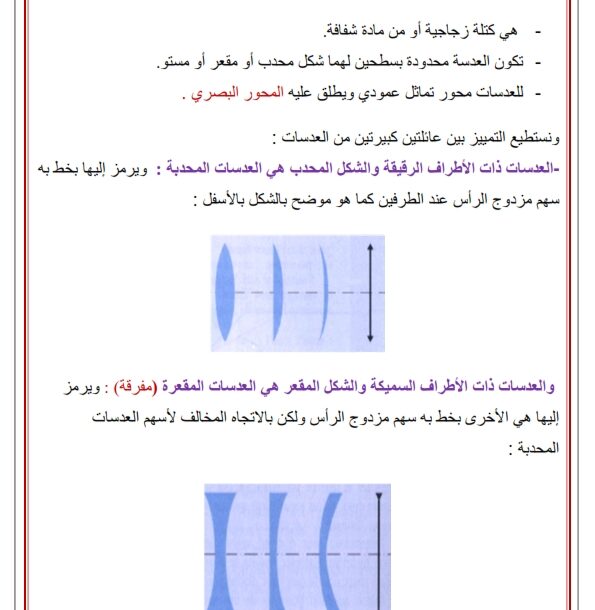 - هي كتلة زجاجية أو من مادة شفافة.

- تكون العدسة محدودة بسطحين لهما شكل محدب أو مقعر أو مستو.

- للعدسات محور تماثل عمودي ويطلق عليه المحور البصري .

ونستطيع التمييز بين عائلتين كبيرتين من العدسات :

-العدسات ذات الأطراف الرقيقة والشكل المحدب هي العدسات المحدبة : ويرمز إليها بخط به سهم مزدوج الرأس عند الطرفين كما هو موضح بالشكل بالأسفل :

والعدسات ذات الأطراف السميكة والشكل المقعر هي العدسات المقعرة (مفرقة) : ويرمز إليها هي الأخرى بخط به سهم مزدوج الرأس ولكن بالاتجاه المخالف لأسهم العدسات المحدبة :